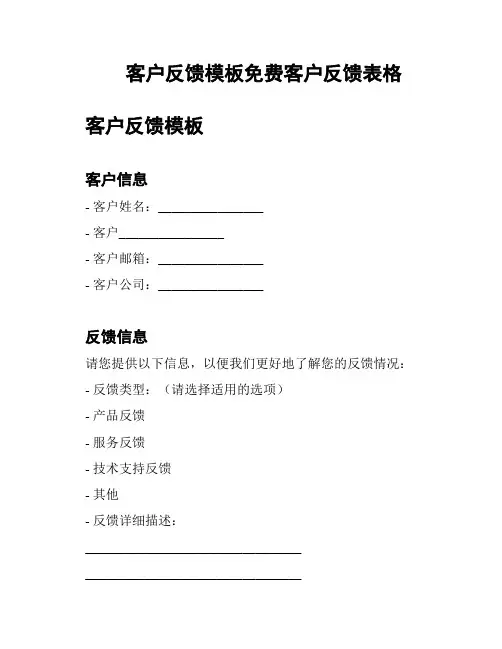 客户反馈模板免费客户反馈表格

客户反馈模板

客户信息

- 客户姓名：________________

- 客户________________

- 客户邮箱：________________

- 客户公司：________________

反馈信息

请您提供以下信息，以便我们更好地了解您的反馈情况：

- 反馈类型：（请选择适用的选项）

- 产品反馈

- 服务反馈

- 技术支持反馈

- 其他

- 反馈详细描述：

________________________________

________________________________